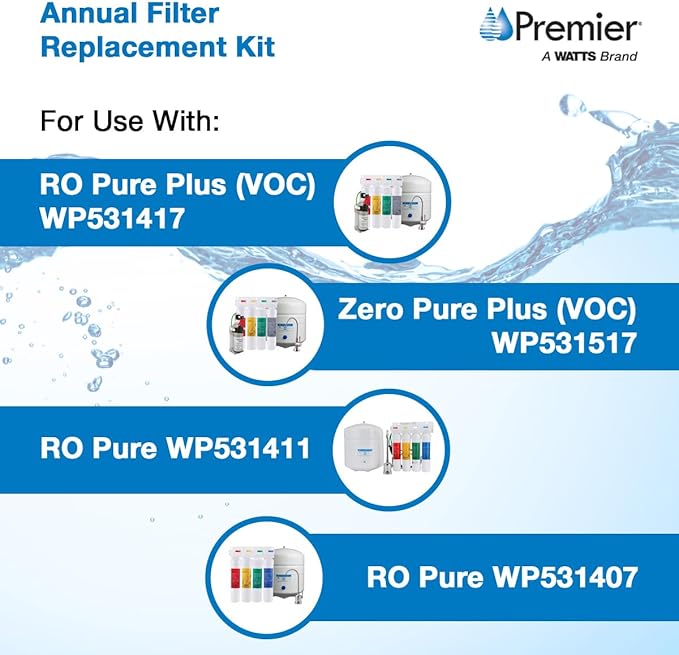 Annual Filter Replacement Kit

Premier®
A WATTS Brand

For Use With:

RO Pure Plus (VOC) WP531417

Zero Pure Plus (VOC) WP531517

RO Pure WP531411

RO Pure WP531407